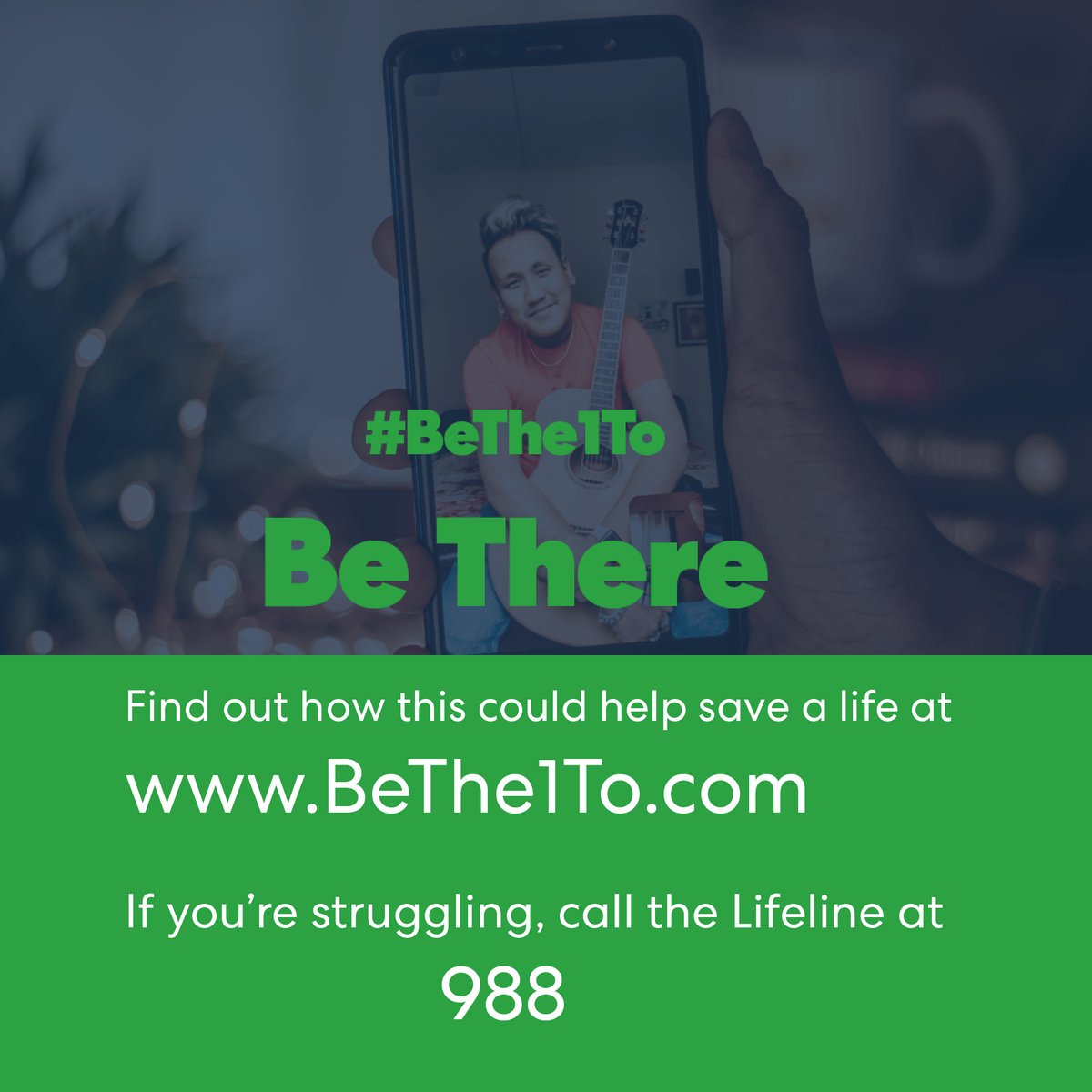 #BeThe1To

Be There

Find out how this could help save a life at

www.BeThe1To.com

If you're struggling, call the Lifeline at

988